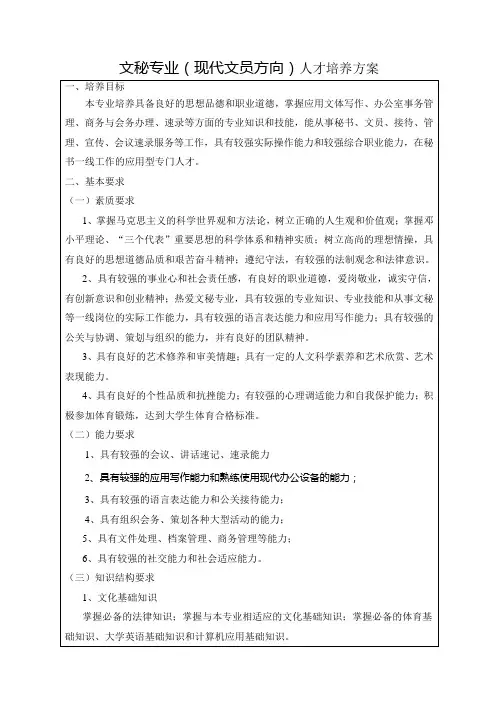 文秘专业（现代文员方向）人才培养方案

一、培养目标

本专业培养具备良好的思想品德和职业道德，掌握应用文体写作、办公室事务管理、商务与会务办理、速录等方面的专业知识和技能，能从事秘书、文员、接待、管理、宣传、会议速录服务等工作，具有较强实际操作能力和较强综合职业能力，在秘书一线工作的应用型专门人才。

二、基本要求

（一）素质要求

1、掌握马克思主义的科学世界观和方法论，树立正确的人生观和价值观；掌握邓小平理论、“三个代表”重要思想的科学体系和精神实质；树立高尚的理想情操，具有良好的思想道德品质和艰苦奋斗精神；遵纪守法，有较强的法制观念和法律意识。

2、具有较强的事业心和社会责任感，有良好的职业道德，爱岗敬业，诚实守信，有创新意识和创业精神；热爱文秘专业，具有较强的专业知识、专业技能和从事文秘等一线岗位的实际工作能力，具有较强的语言表达能力和应用写作能力；具有较强的公关与协调、策划与组织的能力，并有良好的团队精神。

3、具有良好的艺术修养和审美情趣；具有一定的人文科学素养和艺术欣赏、艺术表现能力。

4、具有良好的个性品质和抗挫能力；有较强的心理调适能力和自我保护能力；积极参加体育锻炼，达到大学生体育合格标准。

（二）能力要求

1、具有较强的会议、讲话速记、速录能力

2、具有较强的应用写作能力和熟练使用现代办公设备的能力；

3、具有较强的语言表达能力和公关接待能力；

4、具有组织会务、策划各种大型活动的能力；

5、具有文件处理、档案管理、商务管理等能力；

6、具有较强的社交能力和社会适应能力。

（三）知识结构要求

1、文化基础知识

掌握必备的法律知识；掌握与本专业相适应的文化基础知识；掌握必备的体育基础知识、大学英语基础知识和计算机应用基础知识。